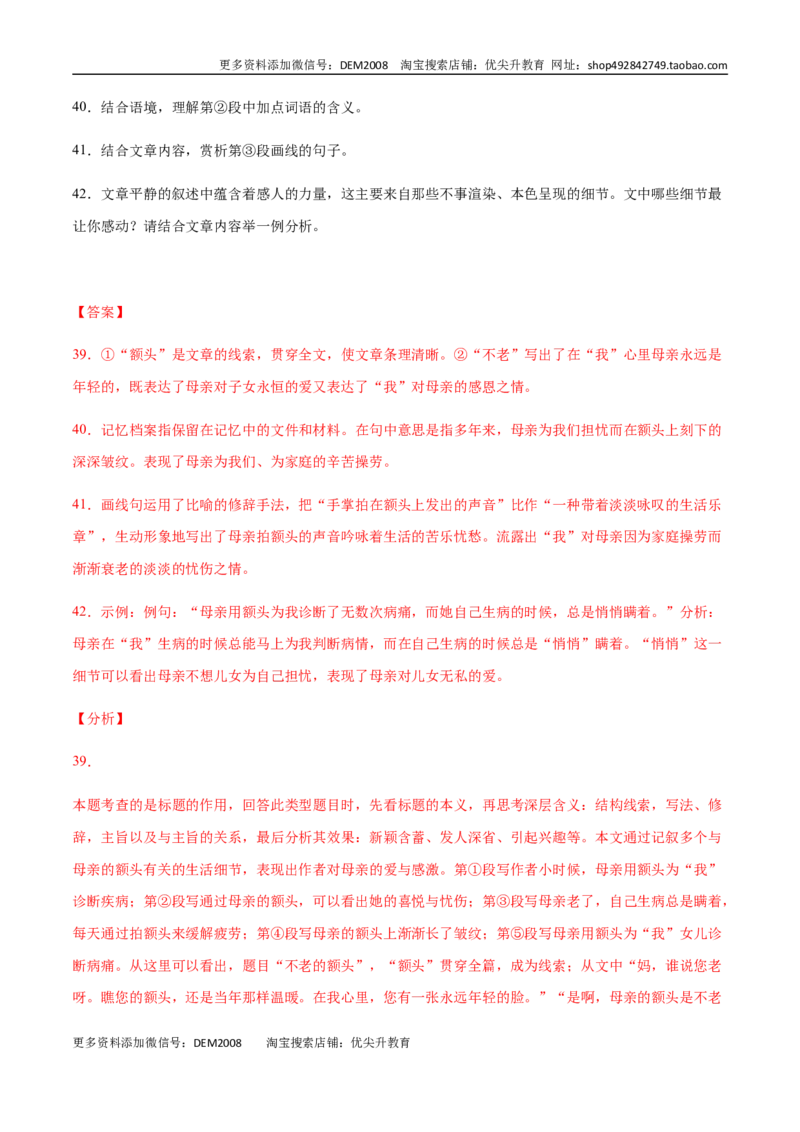 更多资料添加微信号：DEM2008 淘宝搜索店铺：优尖升教育 网址：shop492842749.taobao.com

40．结合语境，理解第②段中加点词语的含义。

41．结合文章内容，赏析第③段画线的句子。

42．文章平静的叙述中蕴含着感人的力量，这主要来自那些不事渲染、本色呈现的细节。文中哪些细节最让你感动？请结合文章内容举一例分析。

【答案】

39．①“额头”是文章的线索，贯穿全文，使文章条理清晰。②“不老”写出了在“我”心里母亲永远是年轻的，既表达了母亲对子女永恒的爱又表达了“我”对母亲的感恩之情。

40．记忆档案指保留在记忆中的文件和材料。在句中意思是指多年来，母亲为我们担忧而在额头上刻下的深深皱纹。表现了母亲为我们、为家庭的辛苦操劳。

41．画线句运用了比喻的修辞手法，把“手掌拍在额头上发出的声音”比作“一种带着淡淡咏叹的生活乐章”，生动形象地写出了母亲拍额头的声音吟咏着生活的苦乐忧愁。流露出“我”对母亲因为家庭操劳而渐渐衰老的淡淡的忧伤之情。

42．示例：例句：“母亲用额头为我诊断了无数次病痛，而她自己生病的时候，总是悄悄瞒着。”分析：母亲在“我”生病的时候总能马上为我判断病情，而在自己生病的时候总是“悄悄”瞒着。“悄悄”这一细节可以看出母亲不想儿女为自己担忧，表现了母亲对儿女无私的爱。

【分析】

39．

本题考查的是标题的作用，回答此类型题目时，先看标题的本义，再思考深层含义：结构线索，写法、修辞，主旨以及与主旨的关系，最后分析其效果：新颖含蓄、发人深省、引起兴趣等。本文通过记叙多个与母亲的额头有关的生活细节，表现出作者对母亲的爱与感激。第①段写作者小时候，母亲用额头为“我”诊断疾病；第②段写通过母亲的额头，可以看出她的喜悦与忧伤；第③段写母亲老了，自己生病总是瞒着，每天通过拍额头来缓解疲劳；第④段写母亲的额头上渐渐长了皱纹；第⑤段写母亲用额头为“我”女儿诊断病痛。从这里可以看出，题目“不老的额头”，“额头”贯穿全篇，成为线索；从文中“妈，谁说您老呀。瞧您的额头，还是当年那样温暖。在我心里，您有一张永远年轻的脸。”“是啊，母亲的额头是不老

更多资料添加微信号：DEM2008 淘宝搜索店铺：优尖升教育